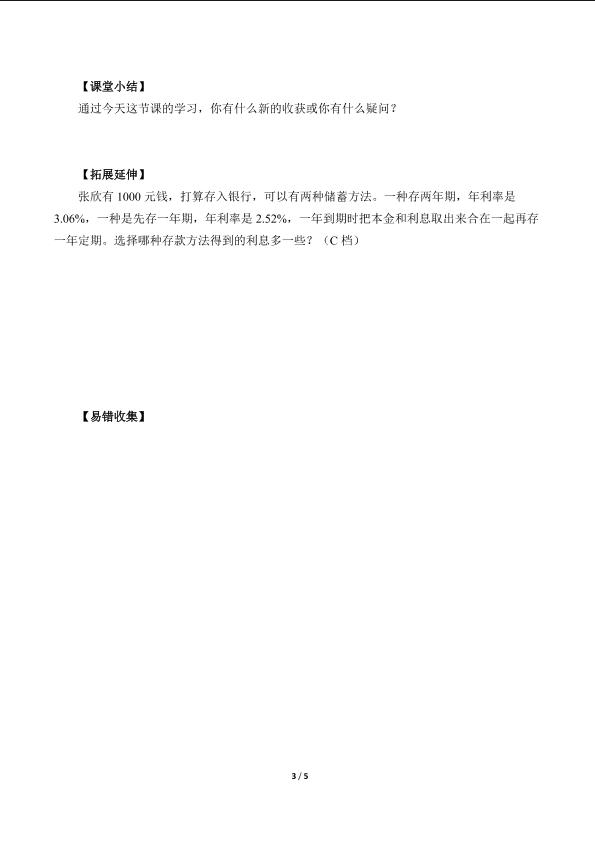 【课堂小结】

通过今天这节课的学习，你有什么新的收获或你有什么疑问？

【拓展延伸】

张欣有 1000 元钱，打算存入银行，可以有两种储蓄方法。一种存两年期，年利率是 3.06%，一种是先存一年期，年利率是 2.52%，一年到期时把本金和利息取出来合在一起再存一年定期。选择哪种存款方法得到的利息多一些？（C 档）

【易错收集】

3 / 5